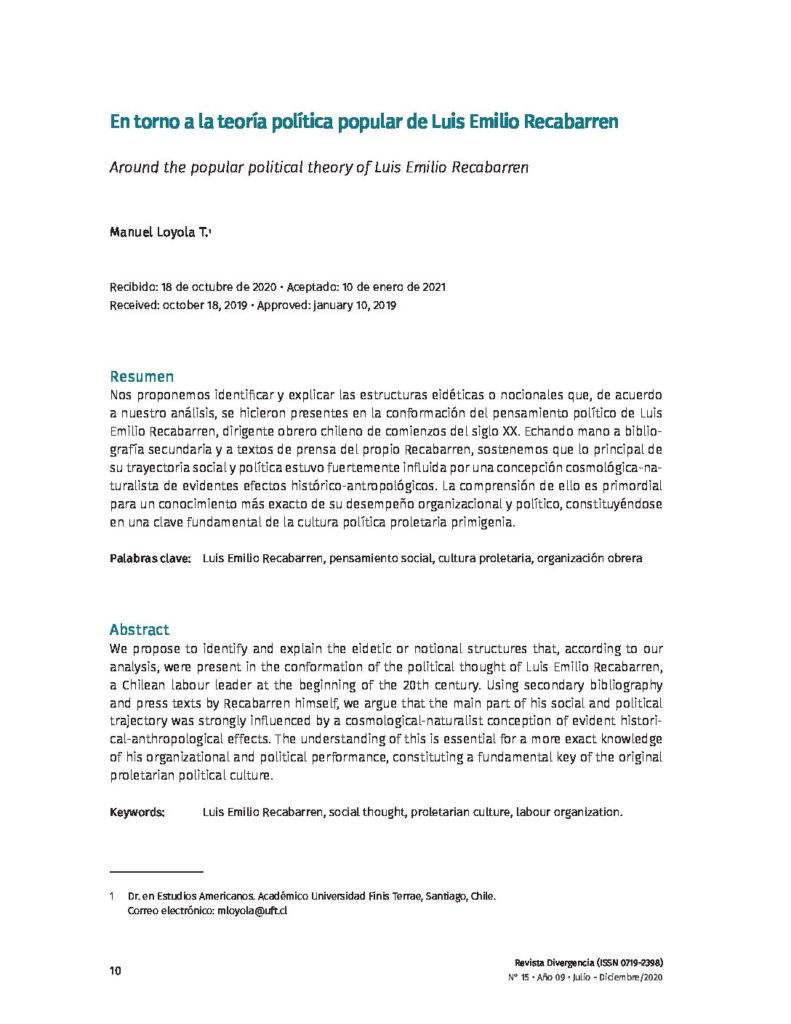 En torno a la teoría política popular de Luis Emilio Recabarren

Around the popular political theory of Luis Emilio Recabarren

Manuel Loyola T.$^1$

Recibido: 18 de octubre de 2020 • Aceptado: 10 de enero de 2021
Received: october 18, 2019 • Approved: january 10, 2019

Resumen
Nos proponemos identificar y explicar las estructuras eidéticas o nocionales que, de acuerdo a nuestro análisis, se hicieron presentes en la conformación del pensamiento político de Luis Emilio Recabarren, dirigente obrero chileno de comienzos del siglo XX. Echando mano a bibliografía secundaria y a textos de prensa del propio Recabarren, sostenemos que lo principal de su trayectoria social y política estuvo fuertemente influida por una concepción cosmológica-naturalista de evidentes efectos histórico-antropológicos. La comprensión de ello es primordial para un conocimiento más exacto de su desempeño organizacional y político, constituyéndose en una clave fundamental de la cultura política proletaria primigenia.

Palabras clave: Luis Emilio Recabarren, pensamiento social, cultura proletaria, organización obrera

Abstract
We propose to identify and explain the eidetic or notional structures that, according to our analysis, were present in the conformation of the political thought of Luis Emilio Recabarren, a Chilean labour leader at the beginning of the 20th century. Using secondary bibliography and press texts by Recabarren himself, we argue that the main part of his social and political trajectory was strongly influenced by a cosmological-naturalist conception of evident historical-anthropological effects. The understanding of this is essential for a more exact knowledge of his organizational and political performance, constituting a fundamental key of the original proletarian political culture.

Keywords: Luis Emilio Recabarren, social thought, proletarian culture, labour organization.

1 Dr. en Estudios Americanos. Académico Universidad Finis Terrae, Santiago, Chile. Correo electrónico: mloyola@uft.cl

10

Revista Divergencia (ISSN 0719-2398)
N° 15 • Año 09 • Julio - Diciembre/2020